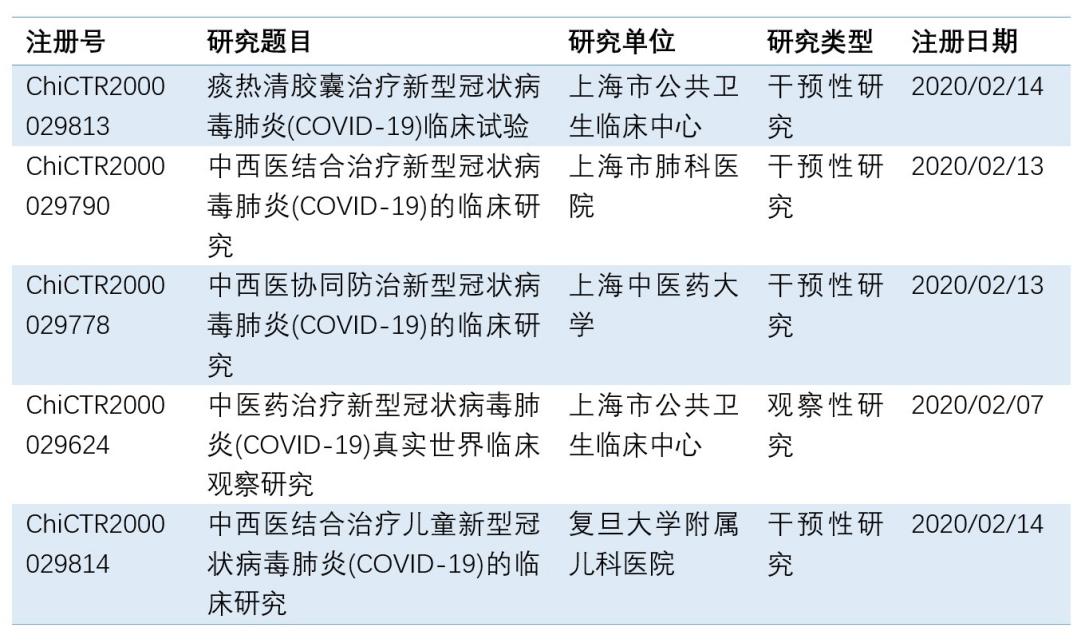 | 注册号 | 研究题目 | 研究单位 | 研究类型 | 注册日期 |
|---|---|---|---|---|
| ChiCTR2000029813 | 痰热清胶囊治疗新型冠状病毒肺炎(COVID-19)临床试验 | 上海市公共卫生临床中心 | 干预性研究 | 2020/02/14 |
| ChiCTR2000029790 | 中西医结合治疗新型冠状病毒肺炎(COVID-19)的临床研究 | 上海市肺科医院 | 干预性研究 | 2020/02/13 |
| ChiCTR2000029778 | 中西医协同防治新型冠状病毒肺炎(COVID-19)的临床研究 | 上海中医药大学 | 干预性研究 | 2020/02/13 |
| ChiCTR2000029624 | 中医药治疗新型冠状病毒肺炎(COVID-19)真实世界临床观察研究 | 上海市公共卫生临床中心 | 观察性研究 | 2020/02/07 |
| ChiCTR2000029814 | 中西医结合治疗儿童新型冠状病毒肺炎(COVID-19)的临床研究 | 复旦大学附属儿科医院 | 干预性研究 | 2020/02/14 |